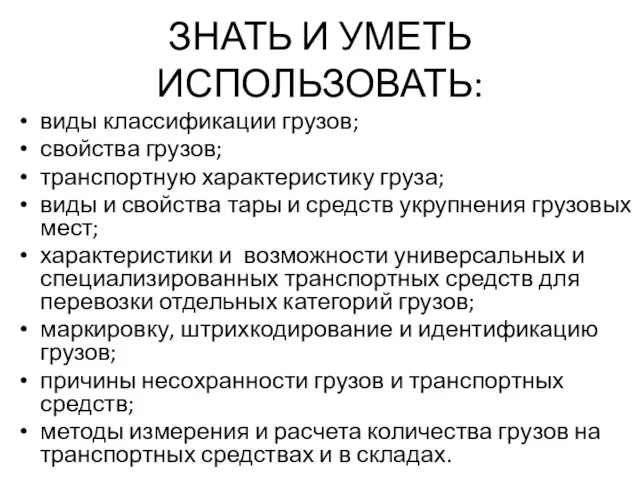 ЗНАТЬ И УМЕТЬ ИСПОЛЬЗОВАТЬ:

• виды классификации грузов;
• свойства грузов;
• транспортную характеристику груза;
• виды и свойства тары и средств укрупнения грузовых мест;
• характеристики и возможности универсальных и специализированных транспортных средств для перевозки отдельных категорий грузов;
• маркировку, штрихкодирование и идентификацию грузов;
• причины несохранности грузов и транспортных средств;
• методы измерения и расчета количества грузов на транспортных средствах и в складах.